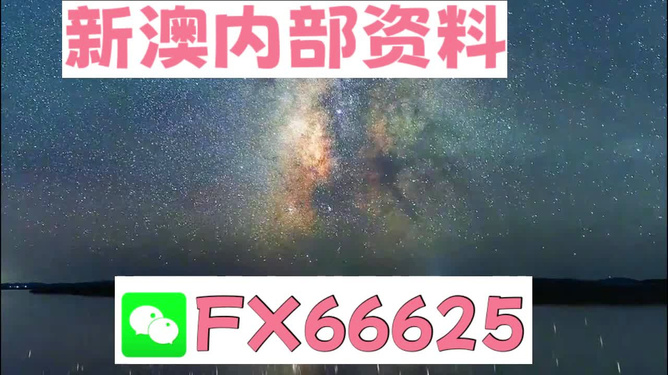 新澳内部资料

FX66625